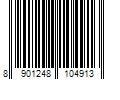 8 901248 104913